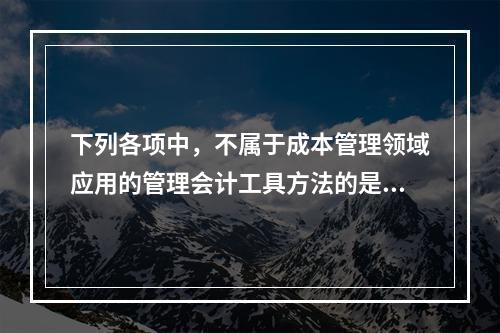 下列各项中，不属于成本管理领域应用的管理会计工具方法的是...